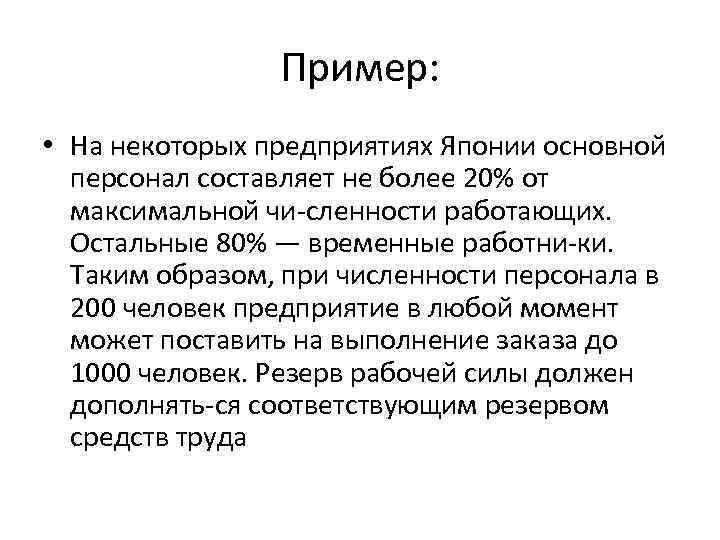 Пример:

• На некоторых предприятиях Японии основной персонал составляет не более 20% от максимальной чи-сленности работающих. Остальные 80% — временные работни-ки. Таким образом, при численности персонала в 200 человек предприятие в любой момент может поставить на выполнение заказа до 1000 человек. Резерв рабочей силы должен дополнять-ся соответствующим резервом средств труда